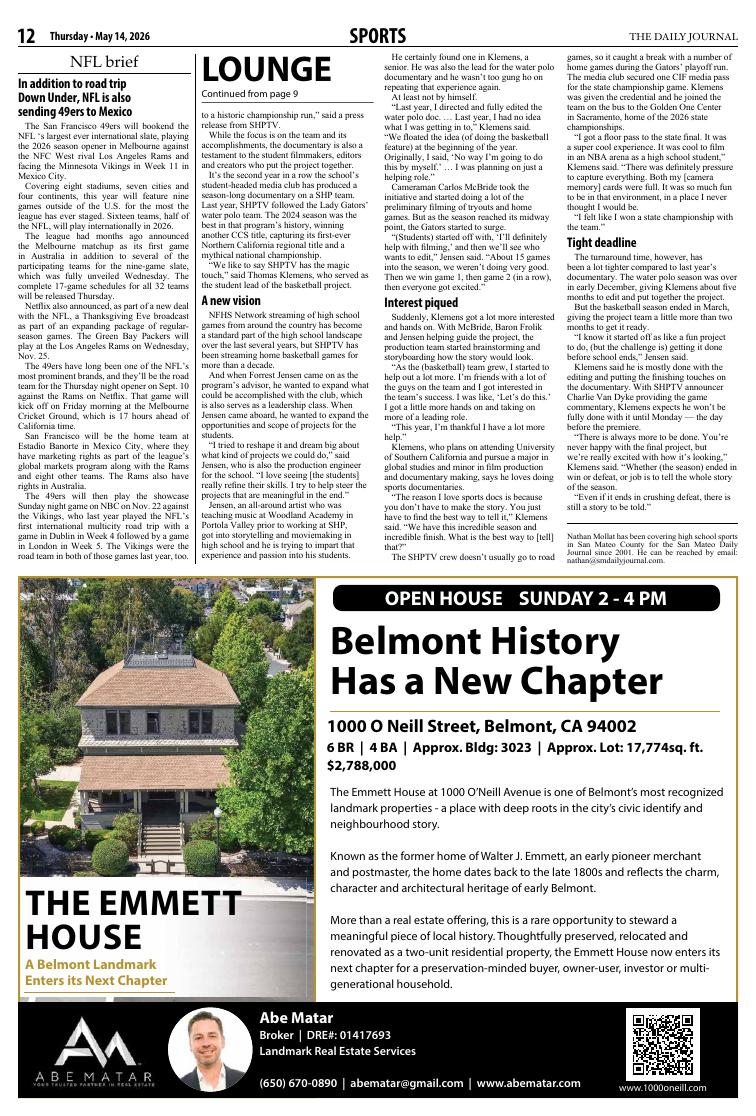 12 Thursday • May 14, 2026

SPORTS

THE DAILY JOURNAL

NFL brief

In addition to road trip Down Under, NFL is also sending 49ers to Mexico

The San Francisco 49ers will bookend the NFL 's largest ever international slate, playing the 2026 season opener in Melbourne against the NFC West rival Los Angeles Rams and facing the Minnesota Vikings in Week 11 in Mexico City.

Covering eight stadiums, seven cities and four continents, this year will feature nine games outside of the U.S. for the most the league has ever staged. Sixteen teams, half of the NFL, will play internationally in 2026.

The league had months ago announced the Melbourne matchup as its first game in Australia in addition to several of the participating teams for the nine-game slate, which was fully unveiled Wednesday. The complete 17-game schedules for all 32 teams will be released Thursday.

Netflix also announced, as part of a new deal with the NFL, a Thanksgiving Eve broadcast as part of an expanding package of regular-season games. The Green Bay Packers will play at the Los Angeles Rams on Wednesday, Nov. 25.

The 49ers have long been one of the NFL's most prominent brands, and they'll be the road team for the Thursday night opener on Sept. 10 against the Rams on Netflix. That game will kick off on Friday morning at the Melbourne Cricket Ground, which is 17 hours ahead of California time.

San Francisco will be the home team at Estadio Banorte in Mexico City, where they have marketing rights as part of the league's global markets program along with the Rams and eight other teams. The Rams also have rights in Australia.

The 49ers will then play the showcase Sunday night game on NBC on Nov. 22 against the Vikings, who last year played the NFL's first international multicity road trip with a game in Dublin in Week 4 followed by a game in London in Week 5. The Vikings were the road team in both of those games last year, too.

LOUNGE

Continued from page 9

to a historic championship run," said a press release from SHPTV.

While the focus is on the team and its accomplishments, the documentary is also a testament to the student filmmakers, editors and creators who put the project together.

It's the second year in a row the school's student-headed media club has produced a season-long documentary on a SHP team. Last year, SHPTV followed the Lady Gators' water polo team. The 2024 season was the best in that program's history, winning another CCS title, capturing its first-ever Northern California regional title and a mythical national championship.

"We like to say SHPTV has the magic touch," said Thomas Klemens, who served as the student lead of the basketball project.

A new vision

NFHS Network streaming of high school games from around the country has become a standard part of the high school landscape over the last several years, but SHPTV has been streaming home basketball games for more than a decade.

And when Forrest Jensen came on as the program's advisor, he wanted to expand what could be accomplished with the club, which is also serves as a leadership class. When Jensen came aboard, he wanted to expand the opportunities and scope of projects for the students.

"I tried to reshape it and dream big about what kind of projects we could do," said Jensen, who is also the production engineer for the school. "I love seeing [the students] really refine their skills. I try to help steer the projects that are meaningful in the end."

Jensen, an all-around artist who was teaching music at Woodland Academy in Portola Valley prior to working at SHP, got into storytelling and moviemaking in high school and he is trying to impart that experience and passion into his students.

He certainly found one in Klemens, a senior. He was also the lead for the water polo documentary and he wasn't too gung ho on repeating that experience again.

At least not by himself.

"Last year, I directed and fully edited the water polo doc. … Last year, I had no idea what I was getting in to," Klemens said. "We floated the idea (of doing the basketball feature) at the beginning of the year. Originally, I said, 'No way I'm going to do this by myself.' … I was planning on just a helping role."

Cameraman Carlos McBride took the initiative and started doing a lot of the preliminary filming of tryouts and home games. But as the season reached its midway point, the Gators started to surge.

"(Students) started off with, 'I'll definitely help with filming,' and then we'll see who wants to edit," Jensen said. "About 15 games into the season, we weren't doing very good. Then we win game 1, then game 2 (in a row), then everyone got excited."

Interest piqued

Suddenly, Klemens got a lot more interested and hands on. With McBride, Baron Frolik and Jensen helping guide the project, the production team started brainstorming and storyboarding how the story would look.

"As the (basketball) team grew, I started to help out a lot more. I'm friends with a lot of the guys on the team and I got interested in the team's success. I was like, 'Let's do this.' I got a little more hands on and taking on more of a leading role.

"This year, I'm thankful I have a lot more help."

Klemens, who plans on attending University of Southern California and pursue a major in global studies and minor in film production and documentary making, says he loves doing sports documentaries.

"The reason I love sports docs is because you don't have to make the story. You just have to find the best way to tell it," Klemens said. "We have this incredible season and incredible finish. What is the best way to [tell] that?"

The SHPTV crew doesn't usually go to road games, so it caught a break with a number of home games during the Gators' playoff run. The media club secured one CIF media pass for the state championship game. Klemens was given the credential and he joined the team on the bus to the Golden One Center in Sacramento, home of the 2026 state championships.

"I got a floor pass to the state final. It was a super cool experience. It was cool to film in an NBA arena as a high school student," Klemens said. "There was definitely pressure to capture everything. Both my [camera memory] cards were full. It was so much fun to be in that environment, in a place I never thought I would be.

"I felt like I won a state championship with the team."

Tight deadline

The turnaround time, however, has been a lot tighter compared to last year's documentary. The water polo season was over in early December, giving Klemens about five months to edit and put together the project.

But the basketball season ended in March, giving the project team a little more than two months to get it ready.

"I know it started off as like a fun project to do, (but the challenge is) getting it done before school ends," Jensen said.

Klemens said he is mostly done with the editing and putting the finishing touches on the documentary. With SHPTV announcer Charlie Van Dyke providing the game commentary, Klemens expects he won't be fully done with it until Monday — the day before the premiere.

"There is always more to be done. You're never happy with the final project, but we're really excited with how it's looking," Klemens said. "Whether (the season) ended in win or defeat, or job is to tell the whole story of the season.

"Even if it ends in crushing defeat, there is still a story to be told."

Nathan Mollat has been covering high school sports in San Mateo County for the San Mateo Daily Journal since 2001. He can be reached by email: nathan@smdailyjournal.com.

OPEN HOUSE SUNDAY 2 - 4 PM

Belmont History Has a New Chapter

1000 O Neill Street, Belmont, CA 94002

6 BR | 4 BA | Approx. Bldg: 3023 | Approx. Lot: 17,774sq. ft.
$2,788,000

The Emmett House at 1000 O'Neill Avenue is one of Belmont's most recognized landmark properties - a place with deep roots in the city's civic identify and neighbourhood story.

Known as the former home of Walter J. Emmett, an early pioneer merchant and postmaster, the home dates back to the late 1800s and reflects the charm, character and architectural heritage of early Belmont.

More than a real estate offering, this is a rare opportunity to steward a meaningful piece of local history. Thoughtfully preserved, relocated and renovated as a two-unit residential property, the Emmett House now enters its next chapter for a preservation-minded buyer, owner-user, investor or multi-generational household.

THE EMMETT HOUSE

A Belmont Landmark Enters its Next Chapter

ABE MATAR
YOUR TRUSTED PARTNER IN REAL ESTATE

Abe Matar
Broker | DRE#: 01417693
Landmark Real Estate Services

(650) 670-0890 | abematar@gmail.com | www.abematar.com

www.1000oneill.com